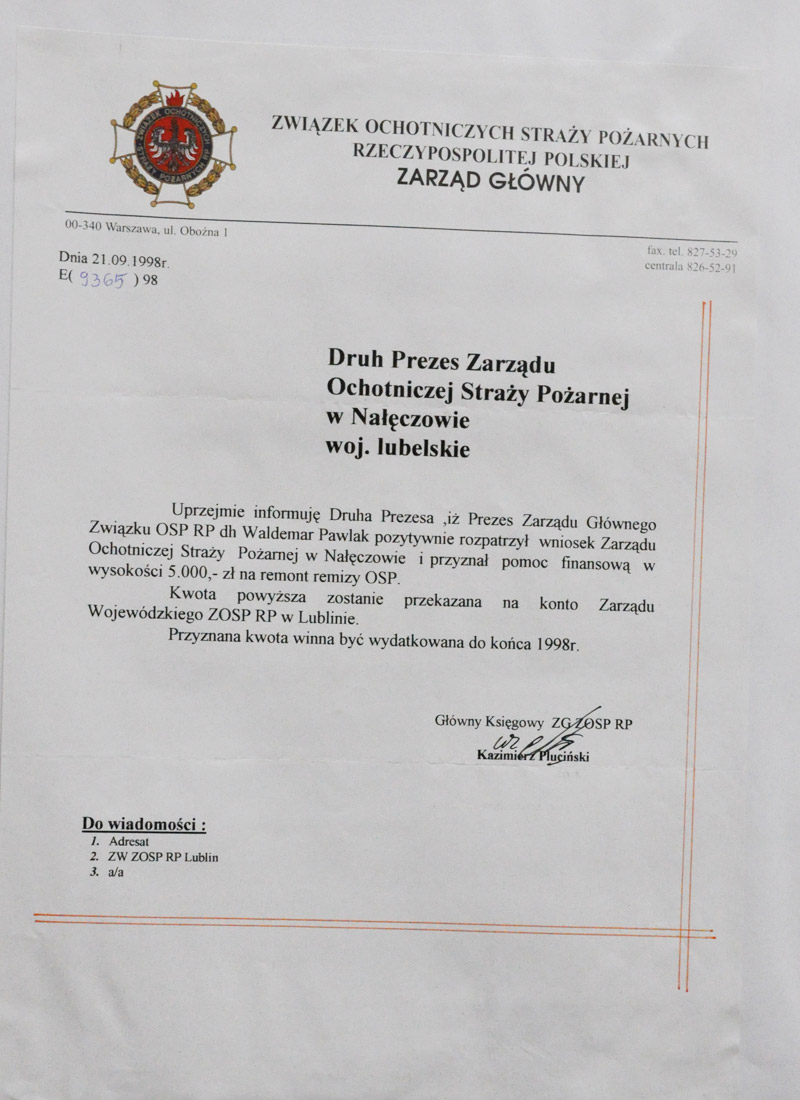 ZWIĄZEK OCHOTNICZYCH STRAŻY POŻARNYCH
RZECZYPOSPOLITEJ POLSKIEJ
ZARZĄD GŁÓWNY

00-340 Warszawa, ul. Oboźna 1

fax. tel. 827-53-29
centrala 826-52-91

Dnia 21.09.1998r.
E( 9365 ) 98

Druh Prezes Zarządu
Ochotniczej Straży Pożarnej
w Nałęczowie
woj. lubelskie

Uprzejmie informuję Druha Prezesa ,iż Prezes Zarządu Głównego Związku OSP RP dh Waldemar Pawlak pozytywnie rozpatrzył wniosek Zarządu Ochotniczej Straży Pożarnej w Nałęczowie i przyznał pomoc finansową w wysokości 5.000,- zł na remont remizy OSP.

Kwota powyższa zostanie przekazana na konto Zarządu Wojewódzkiego ZOSP RP w Lublinie.

Przyznana kwota winna być wydatkowana do końca 1998r.

Główny Księgowy ZG ZOSP RP
Kazimierz Pluciński

Do wiadomości :
1. Adresat
2. ZW ZOSP RP Lublin
3. a/a